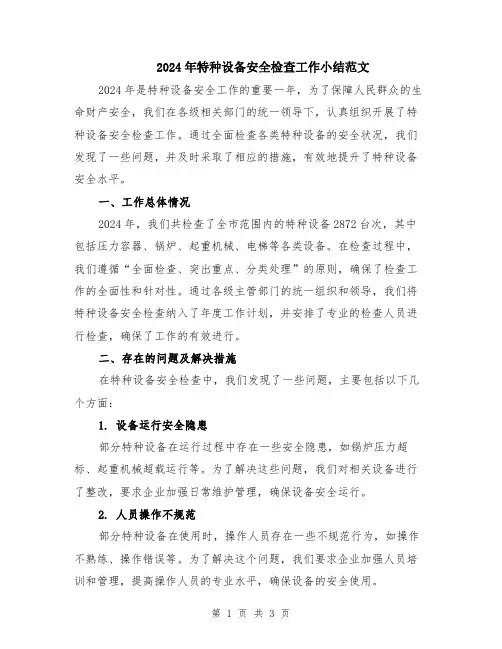 2024年特种设备安全检查工作小结范文

2024年是特种设备安全工作的重要一年，为了保障人民群众的生命财产安全，我们在各级相关部门的统一领导下，认真组织开展了特种设备安全检查工作。通过全面检查各类特种设备的安全状况，我们发现了一些问题，并及时采取了相应的措施，有效地提升了特种设备安全水平。

一、工作总体情况

2024年，我们共检查了全市范围内的特种设备2872台次，其中包括压力容器、锅炉、起重机械、电梯等各类设备。在检查过程中，我们遵循“全面检查、突出重点、分类处理”的原则，确保了检查工作的全面性和针对性。通过各级主管部门的统一组织和领导，我们将特种设备安全检查纳入了年度工作计划，并安排了专业的检查人员进行检查，确保了工作的有效进行。

二、存在的问题及解决措施

在特种设备安全检查中，我们发现了一些问题，主要包括以下几个方面：

1. 设备运行安全隐患

部分特种设备在运行过程中存在一些安全隐患，如锅炉压力超标、起重机械超载运行等。为了解决这些问题，我们对相关设备进行了整改，要求企业加强日常维护管理，确保设备安全运行。

2. 人员操作不规范

部分特种设备在使用时，操作人员存在一些不规范行为，如操作不熟练、操作错误等。为了解决这个问题，我们要求企业加强人员培训和管理，提高操作人员的专业水平，确保设备的安全使用。

第 1 页 共 3 页